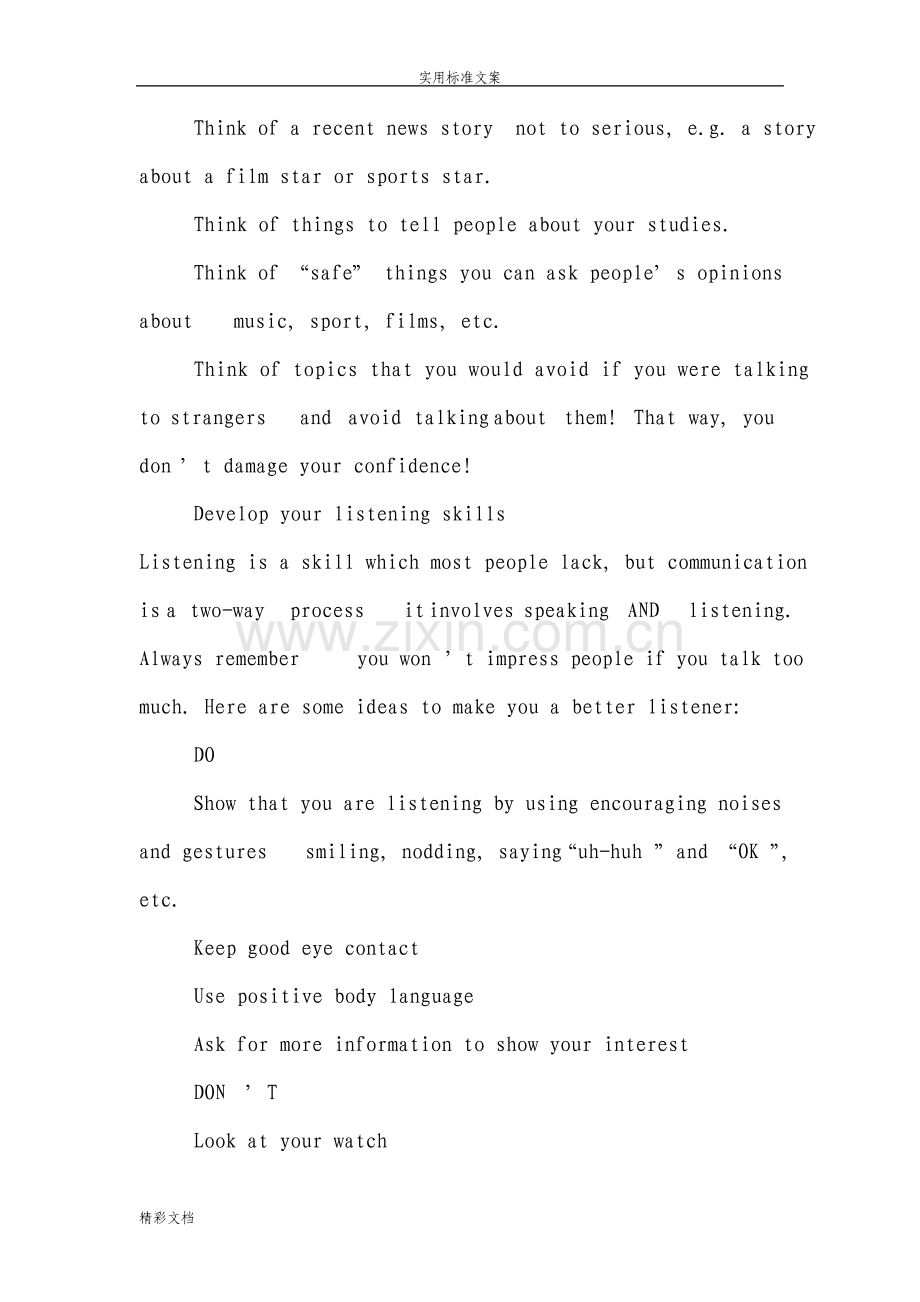 实用标准文案

Think of a recent news story not to serious, e.g. a story about a film star or sports star.

Think of things to tell people about your studies.

Think of “safe” things you can ask people’ s opinions about music, sport, films, etc.

Think of topics that you would avoid if you were talking to strangers and avoid talking about them! That way, you don ’ t damage your confidence!

Develop your listening skills

Listening is a skill which most people lack, but communication is a two-way process it involves speaking AND listening. Always remember you won ’ t impress people if you talk too much. Here are some ideas to make you a better listener:

DO

Show that you are listening by using encouraging noises and gestures smiling, nodding, saying “uh-huh ” and “OK ”, etc.

Keep good eye contact

Use positive body language

Ask for more information to show your interest

DON ’ T

Look at your watch

www.zixin.com.cn

精彩文档